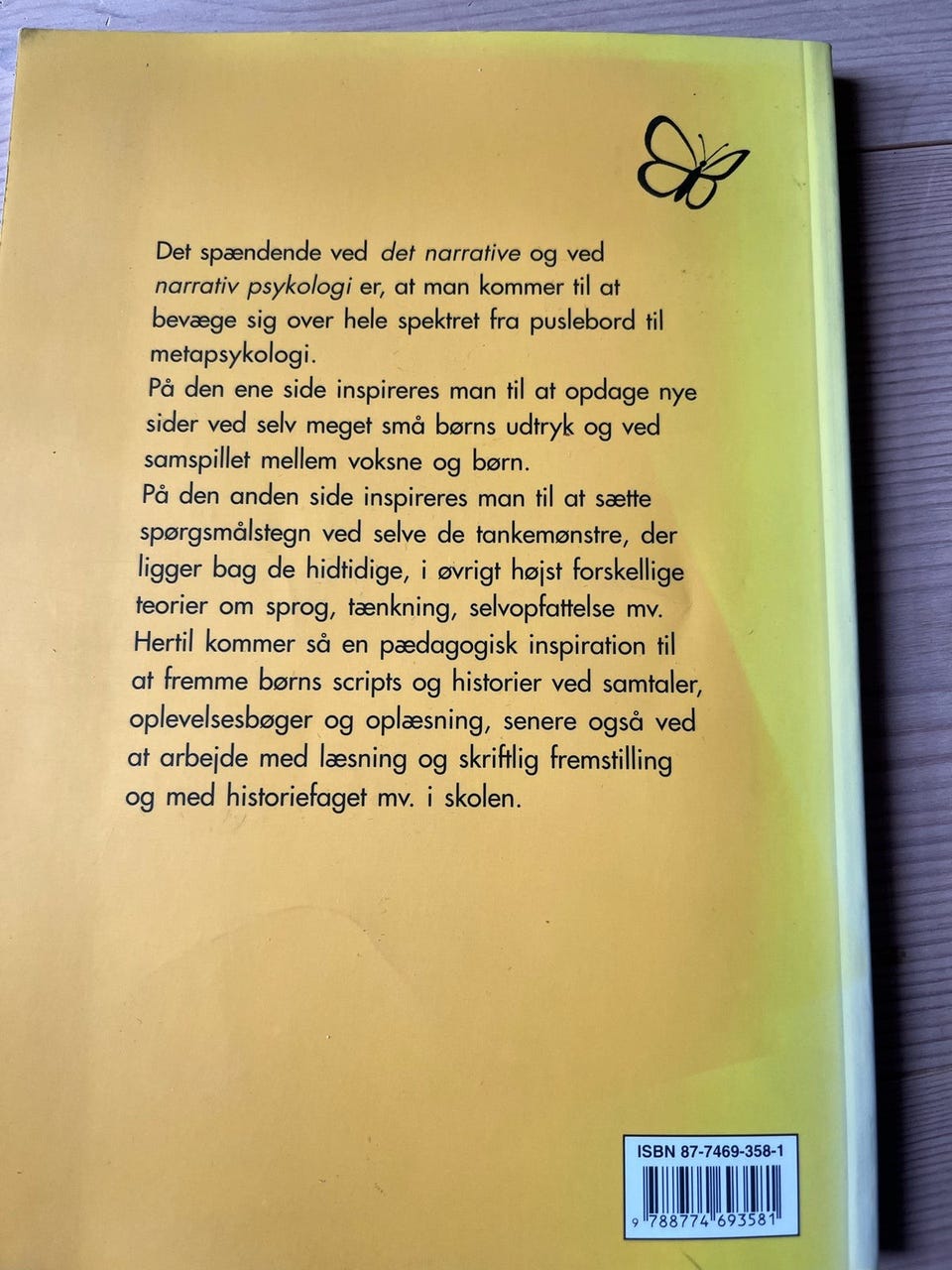 Det spændende ved det narrative og ved narrativ psykologi er, at man kommer til at bevæge sig over hele spektret fra puslebord til metapsykologi.

På den ene side inspireres man til at opdage nye sider ved selv meget små børns udtryk og ved samspillet mellem voksne og børn.

På den anden side inspireres man til at sætte spørgsmålstegn ved selve de tankemønstre, der ligger bag de hidtidige, i øvrigt højst forskellige teorier om sprog, tænkning, selvopfattelse mv.

Hertil kommer så en pædagogisk inspiration til at fremme børns scripts og historier ved samtaler, oplevelsesbøger og oplæsning, senere også ved at arbejde med læsning og skriftlig fremstilling og med historiefaget mv. i skolen.

ISBN 87-7469-358-1

9 788774 693581